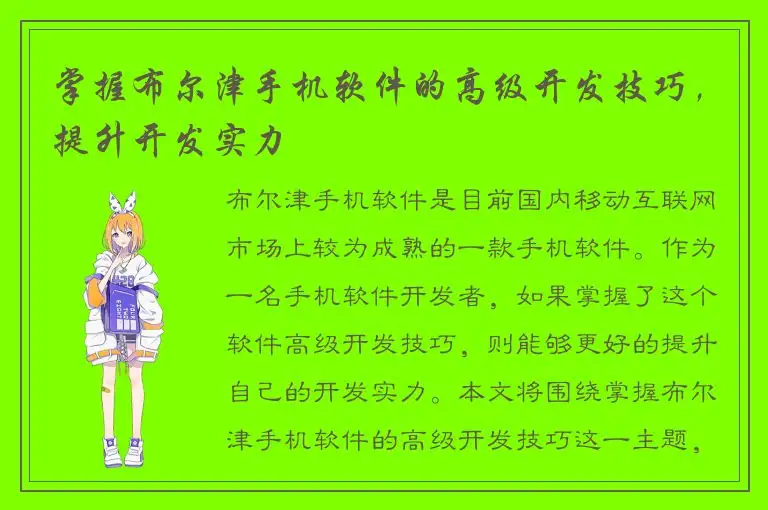 掌握布尔津手机软件的高级开发技巧，提升开发实力

布尔津手机软件是目前国内移动互联网市场上较为成熟的一款手机软件。作为一名手机软件开发者，如果掌握了这个软件高级开发技巧，则能够更好的提升自己的开发实力。本文将围绕掌握布尔津手机软件的高级开发技巧这一主题，